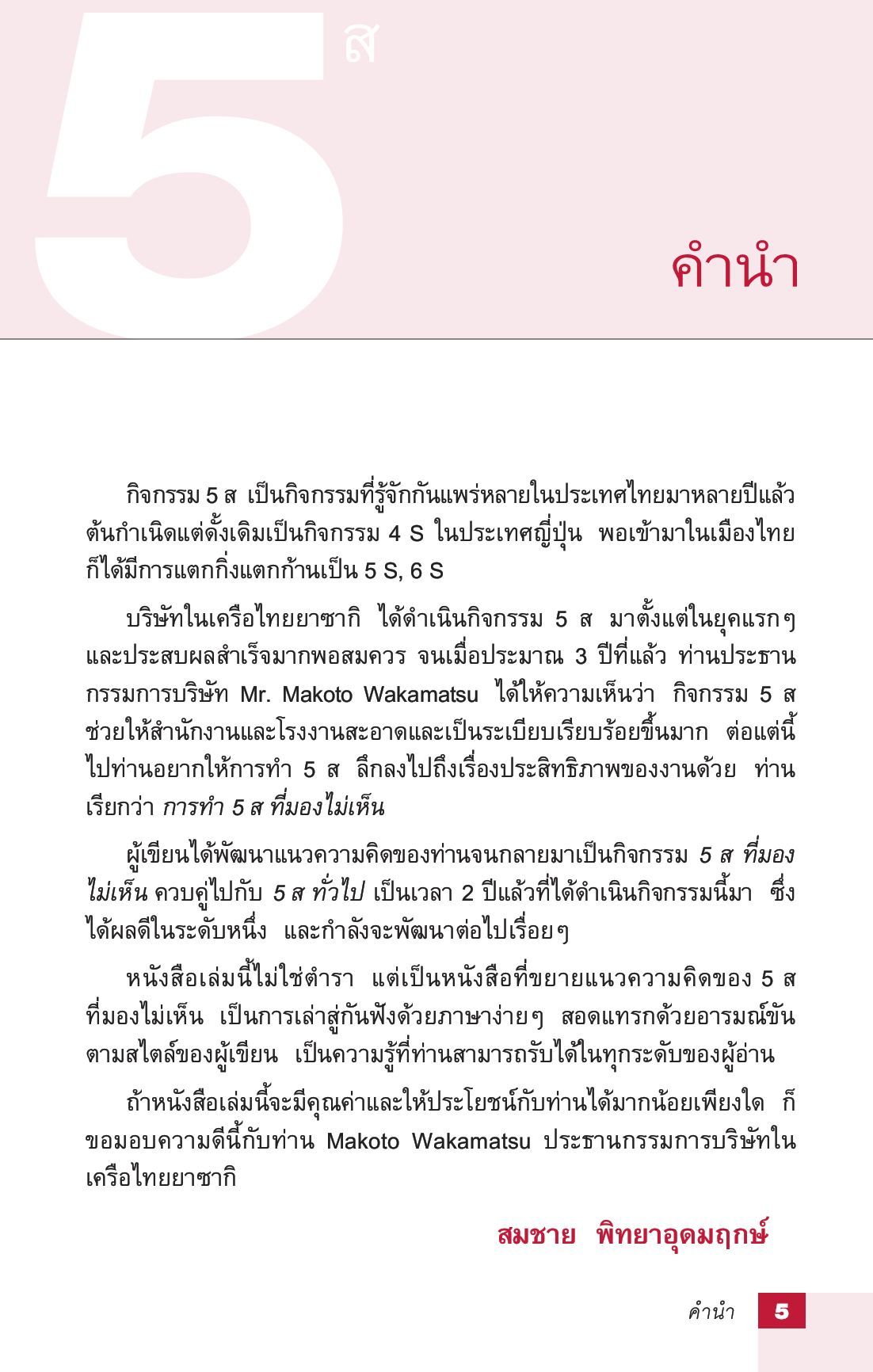 5 ส

คำนำ

กิจกรรม 5 ส เป็นกิจกรรมที่รู้จักกันแพร่หลายในประเทศไทยมาหลายปีแล้ว ต้นกำเนิดแต่ดั้งเดิมเป็นกิจกรรม 4 S ในประเทศญี่ปุ่น พอเข้ามาในเมืองไทยก็ได้มีการแตกกิ่งแตกก้านเป็น 5 S, 6 S

บริษัทในเครือไทยยาซากิ ได้ดำเนินกิจกรรม 5 ส มาตั้งแต่ในยุคแรกๆ และประสบผลสำเร็จมากพอสมควร จนเมื่อประมาณ 3 ปีที่แล้ว ท่านประธานกรรมการบริษัท Mr. Makoto Wakamatsu ได้ให้ความเห็นว่า กิจกรรม 5 ส ช่วยให้สำนักงานและโรงงานสะอาดและเป็นระเบียบเรียบร้อยขึ้นมาก ต่อแต่นี้ไปท่านอยากให้การทำ 5 ส ลึกลงไปถึงเรื่องประสิทธิภาพของงานด้วย ท่านเรียกว่า การทำ 5 ส ที่มองไม่เห็น

ผู้เขียนได้พัฒนาแนวความคิดของท่านจนกลายมาเป็นกิจกรรม 5 ส ที่มองไม่เห็น ควบคู่ไปกับ 5 ส ทั่วไป เป็นเวลา 2 ปีแล้วที่ได้ดำเนินกิจกรรมนี้มา ซึ่งได้ผลดีในระดับหนึ่ง และกำลังจะพัฒนาต่อไปเรื่อยๆ

หนังสือเล่มนี้ไม่ใช่ตำรา แต่เป็นหนังสือที่ขยายแนวความคิดของ 5 ส ที่มองไม่เห็น เป็นการเล่าสู่กันฟังด้วยภาษาง่ายๆ สอดแทรกด้วยอารมณ์ขันตามสไตล์ของผู้เขียน เป็นความรู้ที่ท่านสามารถรับได้ในทุกระดับของผู้อ่าน

ถ้าหนังสือเล่มนี้จะมีคุณค่าและให้ประโยชน์กับท่านได้มากน้อยเพียงใด ก็ขอมอบความดีนี้กับท่าน Makoto Wakamatsu ประธานกรรมการบริษัทในเครือไทยยาซากิ

สมชาย พิทยาอุดมฤกษ์

คำนำ 5